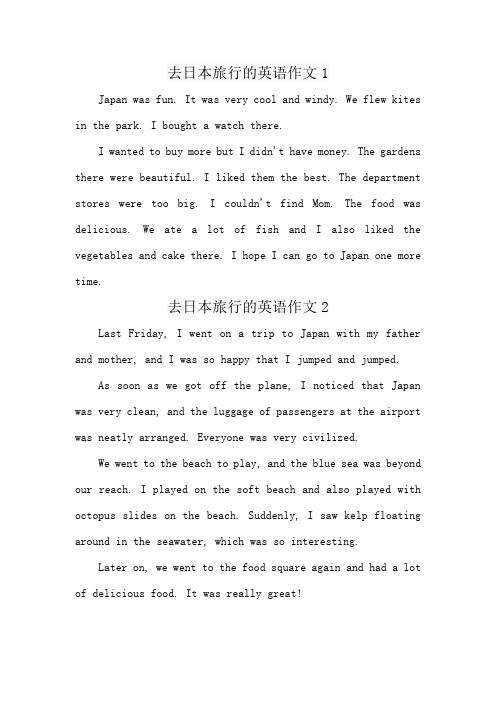 去日本旅行的英语作文 1

Japan was fun. It was very cool and windy. We flew kites in the park. I bought a watch there.

I wanted to buy more but I didn't have money. The gardens there were beautiful. I liked them the best. The department stores were too big. I couldn't find Mom. The food was delicious. We ate a lot of fish and I also liked the vegetables and cake there. I hope I can go to Japan one more time.

去日本旅行的英语作文 2

Last Friday, I went on a trip to Japan with my father and mother, and I was so happy that I jumped and jumped.

As soon as we got off the plane, I noticed that Japan was very clean, and the luggage of passengers at the airport was neatly arranged. Everyone was very civilized.

We went to the beach to play, and the blue sea was beyond our reach. I played on the soft beach and also played with octopus slides on the beach. Suddenly, I saw kelp floating around in the seawater, which was so interesting.

Later on, we went to the food square again and had a lot of delicious food. It was really great!